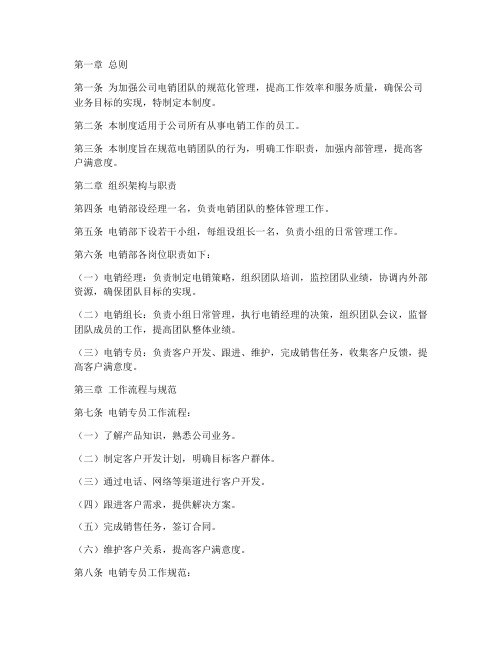 第一章 总则

第一条 为加强公司电销团队的规范化管理，提高工作效率和服务质量，确保公司业务目标的实现，特制定本制度。

第二条 本制度适用于公司所有从事电销工作的员工。

第三条 本制度旨在规范电销团队的行为，明确工作职责，加强内部管理，提高客户满意度。

第二章 组织架构与职责

第四条 电销部设经理一名，负责电销团队的整体管理工作。

第五条 电销部下设若干小组，每组设组长一名，负责小组的日常管理工作。

第六条 电销部各岗位职责如下：

（一）电销经理：负责制定电销策略，组织团队培训，监控团队业绩，协调内外部资源，确保团队目标的实现。

（二）电销组长：负责小组日常管理，执行电销经理的决策，组织团队会议，监督团队成员的工作，提高团队整体业绩。

（三）电销专员：负责客户开发、跟进、维护，完成销售任务，收集客户反馈，提高客户满意度。

第三章 工作流程与规范

第七条 电销专员工作流程：

（一）了解产品知识，熟悉公司业务。

（二）制定客户开发计划，明确目标客户群体。

（三）通过电话、网络等渠道进行客户开发。

（四）跟进客户需求，提供解决方案。

（五）完成销售任务，签订合同。

（六）维护客户关系，提高客户满意度。

第八条 电销专员工作规范：